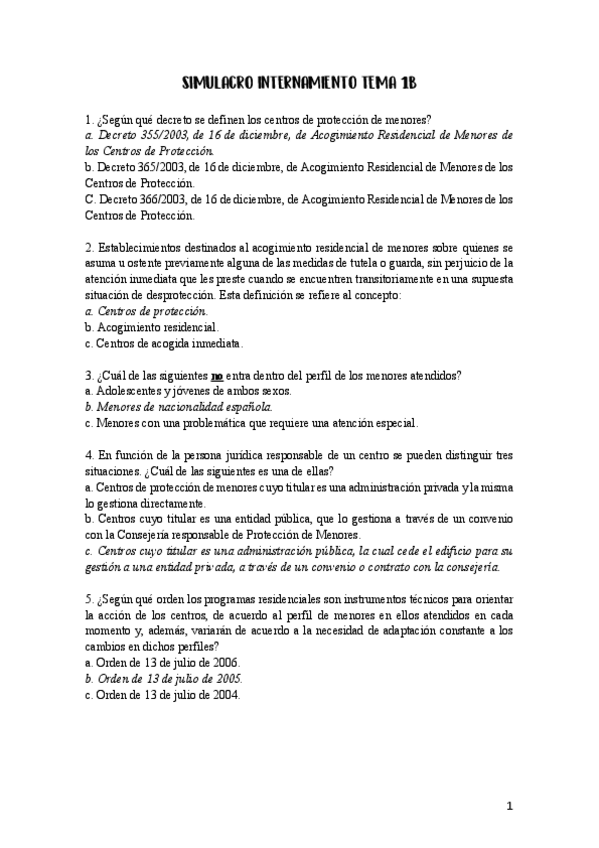 SIMULACRO INTERNAMIENTO TEMA 1B

1. ¿Según qué decreto se definen los centros de protección de menores?
a. Decreto 355/2003, de 16 de diciembre, de Acogimiento Residencial de Menores de los Centros de Protección.
b. Decreto 365/2003, de 16 de diciembre, de Acogimiento Residencial de Menores de los Centros de Protección.
C. Decreto 366/2003, de 16 de diciembre, de Acogimiento Residencial de Menores de los Centros de Protección.

2. Establecimientos destinados al acogimiento residencial de menores sobre quienes se asuma u ostente previamente alguna de las medidas de tutela o guarda, sin perjuicio de la atención inmediata que les preste cuando se encuentren transitoriamente en una supuesta situación de desprotección. Esta definición se refiere al concepto:
a. Centros de protección.
b. Acogimiento residencial.
c. Centros de acogida inmediata.

3. ¿Cuál de las siguientes no entra dentro del perfil de los menores atendidos?
a. Adolescentes y jóvenes de ambos sexos.
b. Menores de nacionalidad española.
c. Menores con una problemática que requiere una atención especial.

4. En función de la persona jurídica responsable de un centro se pueden distinguir tres situaciones. ¿Cuál de las siguientes es una de ellas?
a. Centros de protección de menores cuyo titular es una administración privada y la misma lo gestiona directamente.
b. Centros cuyo titular es una entidad pública, que lo gestiona a través de un convenio con la Consejería responsable de Protección de Menores.
c. Centros cuyo titular es una administración pública, la cual cede el edificio para su gestión a una entidad privada, a través de un convenio o contrato con la consejería.

5. ¿Según qué orden los programas residenciales son instrumentos técnicos para orientar la acción de los centros, de acuerdo al perfil de menores en ellos atendidos en cada momento y, además, variarán de acuerdo a la necesidad de adaptación constante a los cambios en dichos perfiles?
a. Orden de 13 de julio de 2006.
b. Orden de 13 de julio de 2005.
c. Orden de 13 de julio de 2004.

1